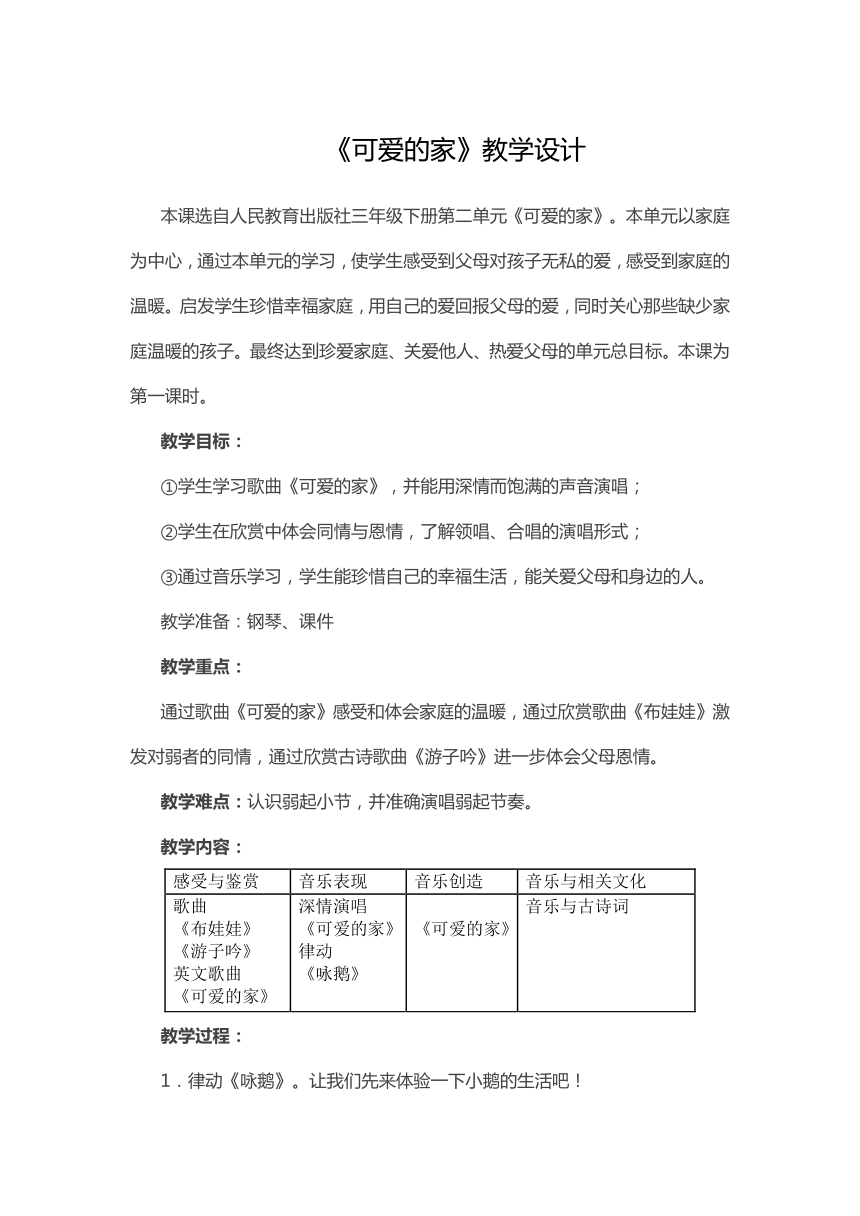 《可爱的家》教学设计

本课选自人民教育出版社三年级下册第二单元《可爱的家》。本单元以家庭为中心，通过本单元的学习，使学生感受到父母对孩子无私的爱，感受到家庭的温暖。启发学生珍惜幸福家庭，用自己的爱回报父母的爱，同时关心那些缺少家庭温暖的孩子。最终达到珍爱家庭、关爱他人、热爱父母的单元总目标。本课为第一课时。

教学目标：

①学生学习歌曲《可爱的家》，并能用深情而饱满的声音演唱；

②学生在欣赏中体会同情与恩情，了解领唱、合唱的演唱形式；

③通过音乐学习，学生能珍惜自己的幸福生活，能关爱父母和身边的人。

教学准备：钢琴、课件

教学重点：

通过歌曲《可爱的家》感受和体会家庭的温暖，通过欣赏歌曲《布娃娃》激发对弱者的同情，通过欣赏古诗歌曲《游子吟》进一步体会父母恩情。

教学难点：认识弱起小节，并准确演唱弱起节奏。

教学内容：

| 感受与鉴赏 | 音乐表现 | 音乐创造 | 音乐与相关文化 |
|---|---|---|---|
| 歌曲 《布娃娃》 《游子吟》 英文歌曲 《可爱的家》 | 深情演唱 《可爱的家》 律动 《咏鹅》 | 《可爱的家》 | 音乐与古诗词 |

教学过程：

1．律动《咏鹅》。让我们先来体验一下小鹅的生活吧！